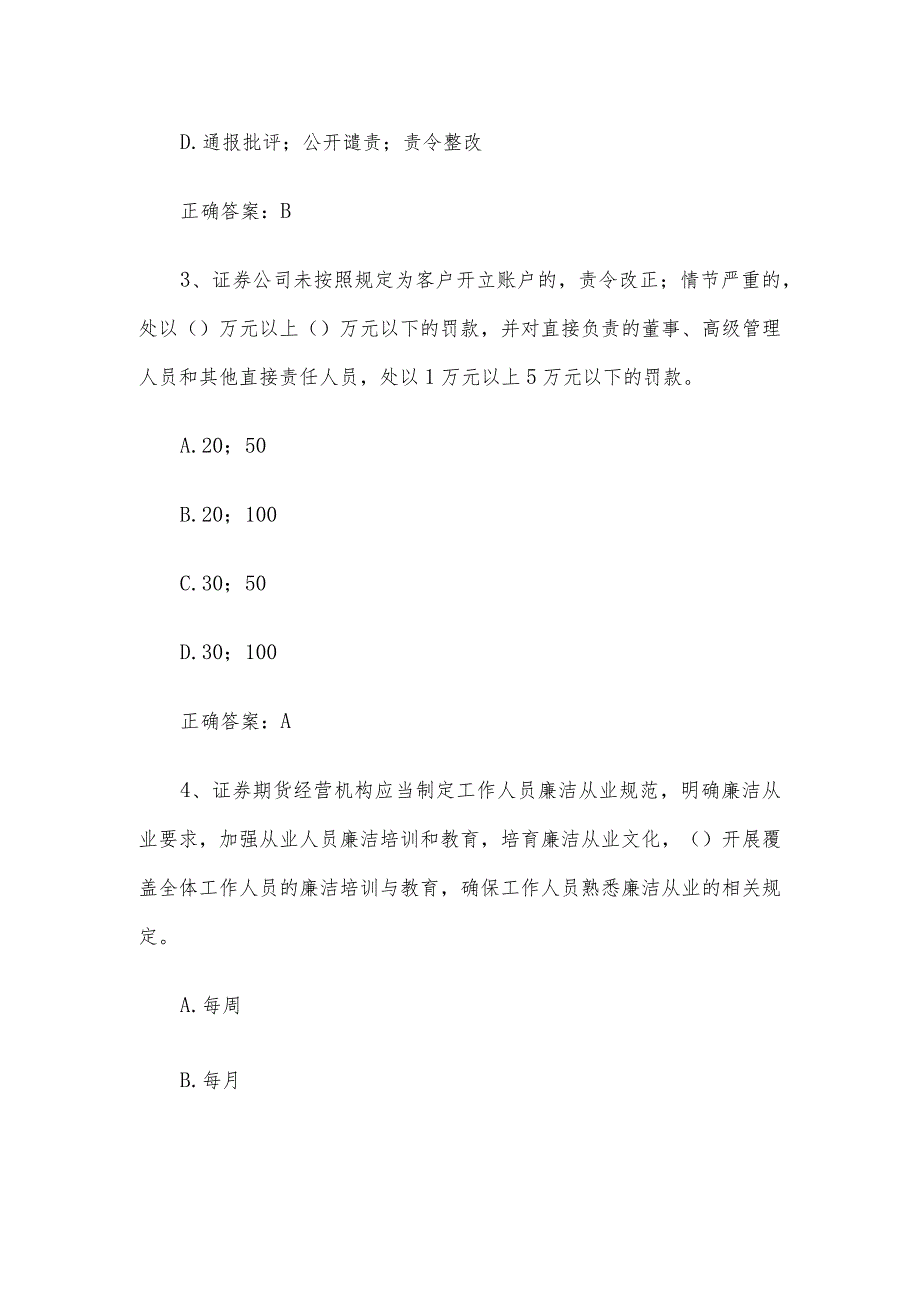 D.通报批评；公开谴责；责令整改

正确答案：B

3、证券公司未按照规定为客户开立账户的，责令改正；情节严重的，处以（）万元以上（）万元以下的罚款，并对直接负责的董事、高级管理人员和其他直接责任人员，处以1万元以上5万元以下的罚款。

A.20；50

B.20；100

C.30；50

D.30；100

正确答案：A

4、证券期货经营机构应当制定工作人员廉洁从业规范，明确廉洁从业要求，加强从业人员廉洁培训和教育，培育廉洁从业文化，（）开展覆盖全体工作人员的廉洁培训与教育，确保工作人员熟悉廉洁从业的相关规定。

A.每周

B.每月